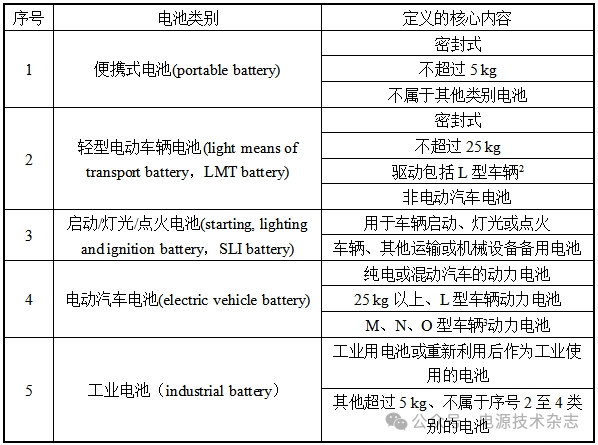 | 序号 | 电池类别 | 定义的核心内容 |
|---|---|---|
| 1 | 便携式电池(portable battery) | 密封式 |
| | | 不超过 5 kg |
| | | 不属于其他类别电池 |
| 2 | 轻型电动车辆电池(light means of transport battery，LMT battery) | 密封式 |
| | | 不超过 25 kg |
| | | 驱动包括 L 型车辆$^2$ |
| | | 非电动汽车电池 |
| 3 | 启动/灯光/点火电池(starting, lighting and ignition battery，SLI battery) | 用于车辆启动、灯光或点火 |
| | | 车辆、其他运输或机械设备备用电池 |
| 4 | 电动汽车电池(electric vehicle battery) | 纯电或混动汽车的动力电池 |
| | | 25 kg 以上、L 型车辆动力电池 |
| | | M、N、O 型车辆$^3$动力电池 |
| 5 | 工业电池（industrial battery） | 工业用电池或重新利用后作为工业使用的电池 |
| | | 其他超过 5 kg、不属于序号 2 至 4 类别的电池 |

公众号 · 电源技术杂志